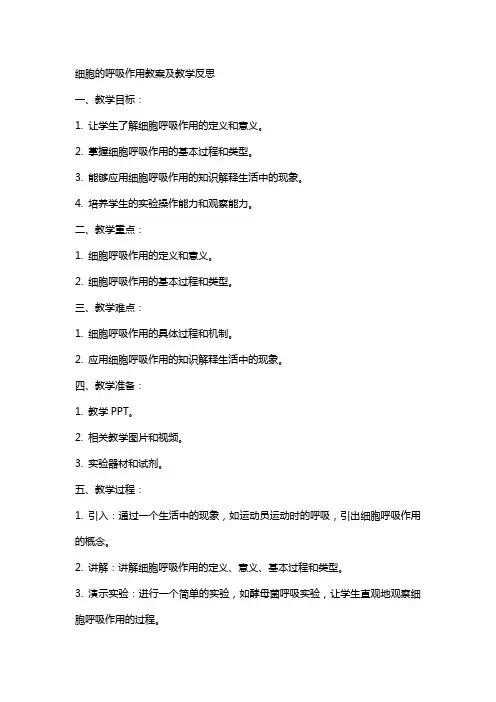 细胞的呼吸作用教案及教学反思

一、教学目标：

1. 让学生了解细胞呼吸作用的定义和意义。

2. 掌握细胞呼吸作用的基本过程和类型。

3. 能够应用细胞呼吸作用的知识解释生活中的现象。

4. 培养学生的实验操作能力和观察能力。

二、教学重点：

1. 细胞呼吸作用的定义和意义。

2. 细胞呼吸作用的基本过程和类型。

三、教学难点：

1. 细胞呼吸作用的具体过程和机制。

2. 应用细胞呼吸作用的知识解释生活中的现象。

四、教学准备：

1. 教学 PPT。

2. 相关教学图片和视频。

3. 实验器材和试剂。

五、教学过程：

1. 引入：通过一个生活中的现象，如运动员运动时的呼吸，引出细胞呼吸作用的概念。

2. 讲解：讲解细胞呼吸作用的定义、意义、基本过程和类型。

3. 演示实验：进行一个简单的实验，如酵母菌呼吸实验，让学生直观地观察细胞呼吸作用的过程。